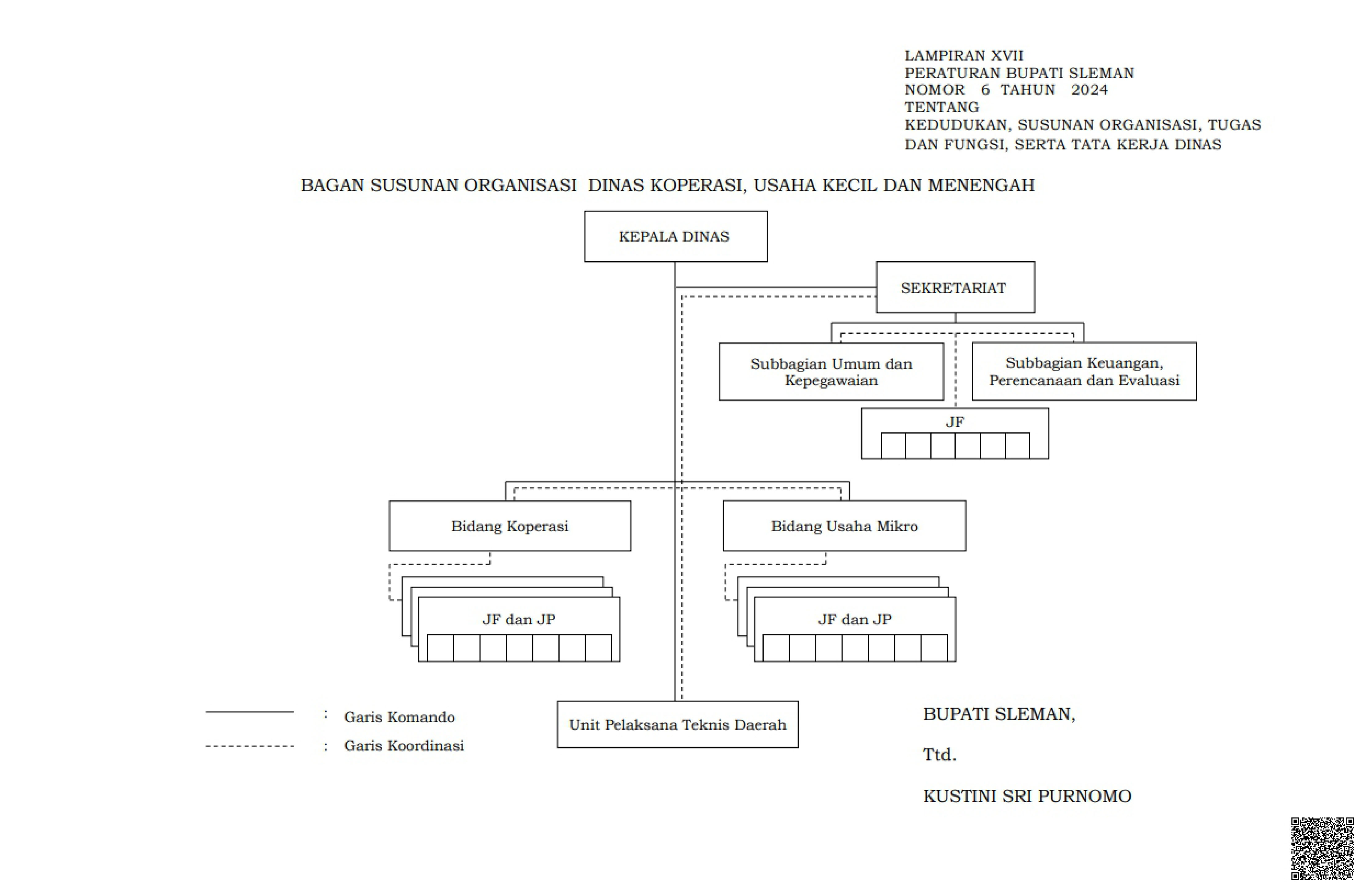 LAMPIRAN XVII
PERATURAN BUPATI SLEMAN
NOMOR 6 TAHUN 2024
TENTANG
KEDUDUKAN, SUSUNAN ORGANISASI, TUGAS DAN FUNGSI, SERTA TATA KERJA DINAS

BAGAN SUSUNAN ORGANISASI DINAS KOPERASI, USAHA KECIL DAN MENENGAH

KEPALA DINAS

SEKRETARIAT

Subbagian Umum dan Kepegawaian

Subbagian Keuangan, Perencanaan dan Evaluasi

JF

Bidang Koperasi

Bidang Usaha Mikro

JF dan JP

JF dan JP

Unit Pelaksana Teknis Daerah

: Garis Komando
: Garis Koordinasi

BUPATI SLEMAN,

Ttd.

KUSTINI SRI PURNOMO